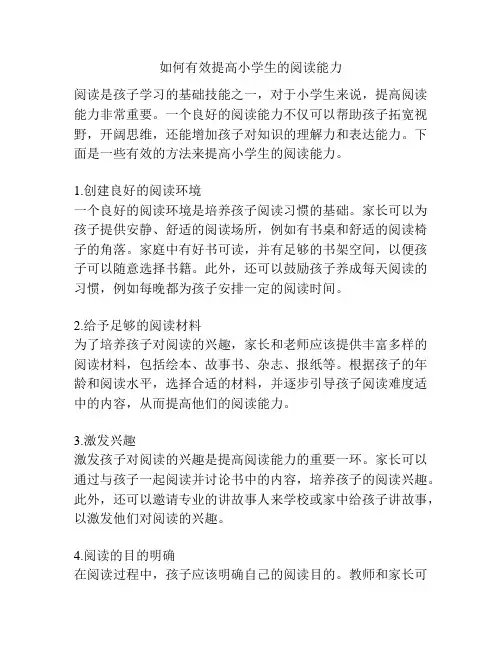 如何有效提高小学生的阅读能力

阅读是孩子学习的基础技能之一，对于小学生来说，提高阅读能力非常重要。一个良好的阅读能力不仅可以帮助孩子拓宽视野，开阔思维，还能增加孩子对知识的理解力和表达能力。下面是一些有效的方法来提高小学生的阅读能力。

1.创建良好的阅读环境
一个良好的阅读环境是培养孩子阅读习惯的基础。家长可以为孩子提供安静、舒适的阅读场所，例如有书桌和舒适的阅读椅子的角落。家庭中有好书可读，并有足够的书架空间，以便孩子可以随意选择书籍。此外，还可以鼓励孩子养成每天阅读的习惯，例如每晚都为孩子安排一定的阅读时间。

2.给予足够的阅读材料
为了培养孩子对阅读的兴趣，家长和老师应该提供丰富多样的阅读材料，包括绘本、故事书、杂志、报纸等。根据孩子的年龄和阅读水平，选择合适的材料，并逐步引导孩子阅读难度适中的内容，从而提高他们的阅读能力。

3.激发兴趣
激发孩子对阅读的兴趣是提高阅读能力的重要一环。家长可以通过与孩子一起阅读并讨论书中的内容，培养孩子的阅读兴趣。此外，还可以邀请专业的讲故事人来学校或家中给孩子讲故事，以激发他们对阅读的兴趣。

4.阅读的目的明确
在阅读过程中，孩子应该明确自己的阅读目的。教师和家长可